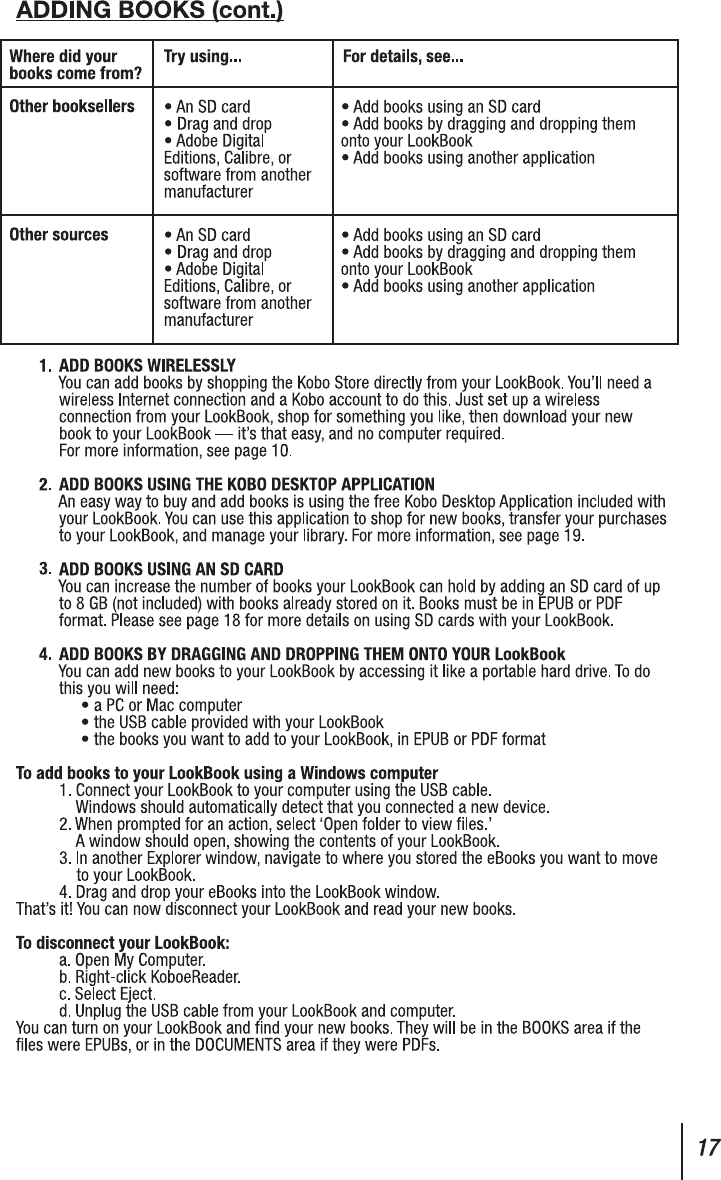 ADDING BOOKS (cont.)

| Where did your books come from? | Try using... | For details, see... |
|---|---|---|
| Other booksellers | • An SD card • Drag and drop • Adobe Digital Editions, Calibre, or software from another manufacturer | • Add books using an SD card • Add books by dragging and dropping them onto your LookBook • Add books using another application |
| Other sources | • An SD card • Drag and drop • Adobe Digital Editions, Calibre, or software from another manufacturer | • Add books using an SD card • Add books by dragging and dropping them onto your LookBook • Add books using another application |

1. ADD BOOKS WIRELESSLY
You can add books by shopping the Kobo Store directly from your LookBook. You'll need a wireless Internet connection and a Kobo account to do this. Just set up a wireless connection from your LookBook, shop for something you like, then download your new book to your LookBook — it's that easy, and no computer required.
For more information, see page 10.

2. ADD BOOKS USING THE KOBO DESKTOP APPLICATION
An easy way to buy and add books is using the free Kobo Desktop Application included with your LookBook. You can use this application to shop for new books, transfer your purchases to your LookBook, and manage your library. For more information, see page 19.

3. ADD BOOKS USING AN SD CARD
You can increase the number of books your LookBook can hold by adding an SD card of up to 8 GB (not included) with books already stored on it. Books must be in EPUB or PDF format. Please see page 18 for more details on using SD cards with your LookBook.

4. ADD BOOKS BY DRAGGING AND DROPPING THEM ONTO YOUR LookBook
You can add new books to your LookBook by accessing it like a portable hard drive. To do this you will need:
• a PC or Mac computer
• the USB cable provided with your LookBook
• the books you want to add to your LookBook, in EPUB or PDF format

To add books to your LookBook using a Windows computer
1. Connect your LookBook to your computer using the USB cable.
Windows should automatically detect that you connected a new device.
2. When prompted for an action, select 'Open folder to view files.'
A window should open, showing the contents of your LookBook.
3. In another Explorer window, navigate to where you stored the eBooks you want to move to your LookBook.
4. Drag and drop your eBooks into the LookBook window.
That's it! You can now disconnect your LookBook and read your new books.

To disconnect your LookBook:
a. Open My Computer.
b. Right-click KoboeReader.
c. Select Eject.
d. Unplug the USB cable from your LookBook and computer.
You can turn on your LookBook and find your new books. They will be in the BOOKS area if the files were EPUBs, or in the DOCUMENTS area if they were PDFs.

17